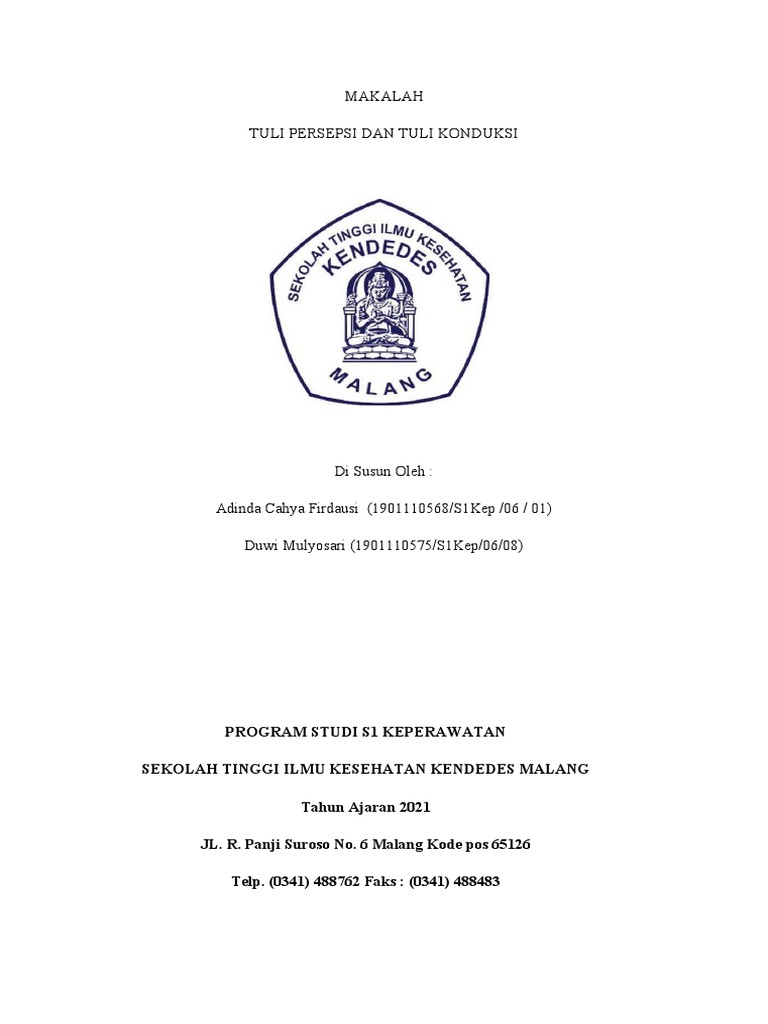 MAKALAH

TULI PERSEPSI DAN TULI KONDUKSI

SEKOLAH TINGGI ILMU KESEHATAN
KENDEDES
MALANG

Di Susun Oleh :

Adinda Cahya Firdausi (1901110568/S1Kep /06 / 01)

Duwi Mulyosari (1901110575/S1Kep/06/08)

PROGRAM STUDI S1 KEPERAWATAN

SEKOLAH TINGGI ILMU KESEHATAN KENDEDES MALANG

Tahun Ajaran 2021

JL. R. Panji Suroso No. 6 Malang Kode pos 65126

Telp. (0341) 488762 Faks : (0341) 488483